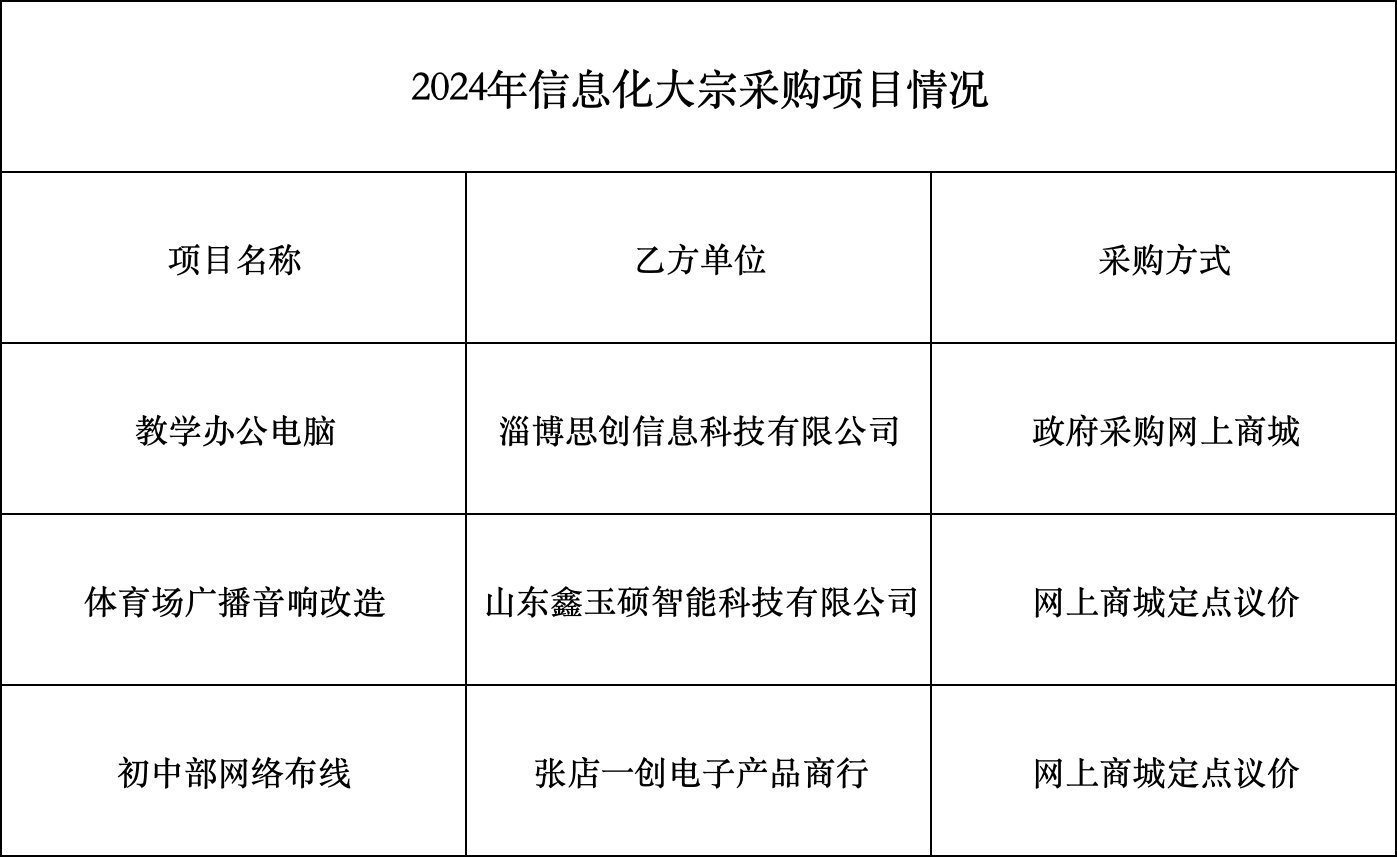 2024年信息化大宗采购项目情况

| 项目名称 | 乙方单位 | 采购方式 |
|---|---|---|
| 教学办公电脑 | 淄博思创信息科技有限公司 | 政府采购网上商城 |
| 体育场广播音响改造 | 山东鑫玉硕智能科技有限公司 | 网上商城定点议价 |
| 初中部网络布线 | 张店一创电子产品商行 | 网上商城定点议价 |